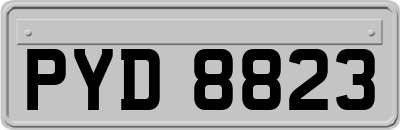 PYD 8823